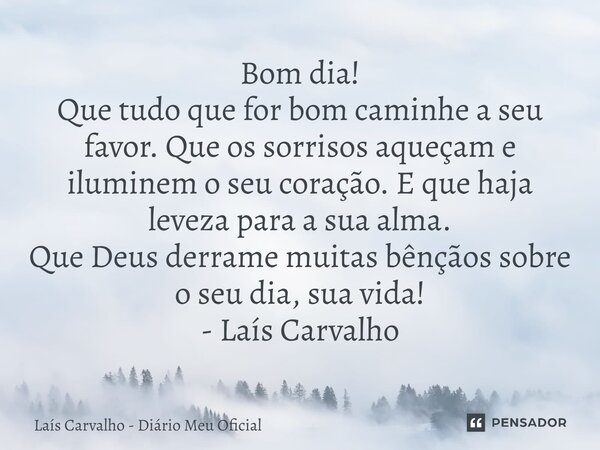 Bom dia!
Que tudo que for bom caminhe a seu favor. Que os sorrisos aqueçam e iluminem o seu coração. E que haja leveza para a sua alma.
Que Deus derrame muitas bênçãos sobre o seu dia, sua vida!
- Laís Carvalho

Laís Carvalho - Diário Meu Oficial

PENSADOR